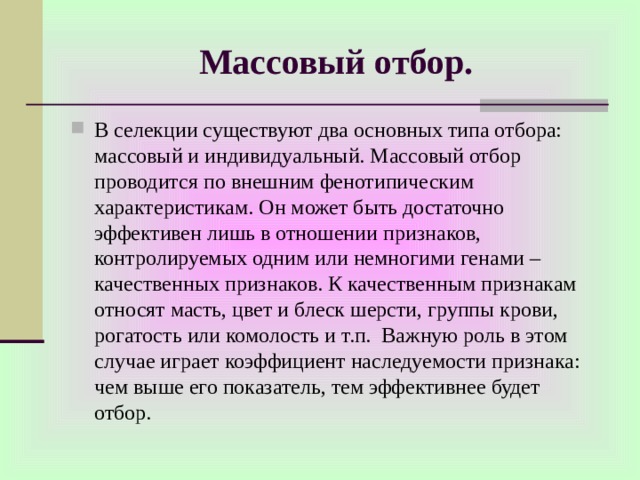 Массовый отбор.

В селекции существуют два основных типа отбора: массовый и индивидуальный. Массовый отбор проводится по внешним фенотипическим характеристикам. Он может быть достаточно эффективен лишь в отношении признаков, контролируемых одним или немногими генами – качественных признаков. К качественным признакам относят масть, цвет и блеск шерсти, группы крови, рогатость или комолость и т.п. Важную роль в этом случае играет коэффициент наследуемости признака: чем выше его показатель, тем эффективнее будет отбор.